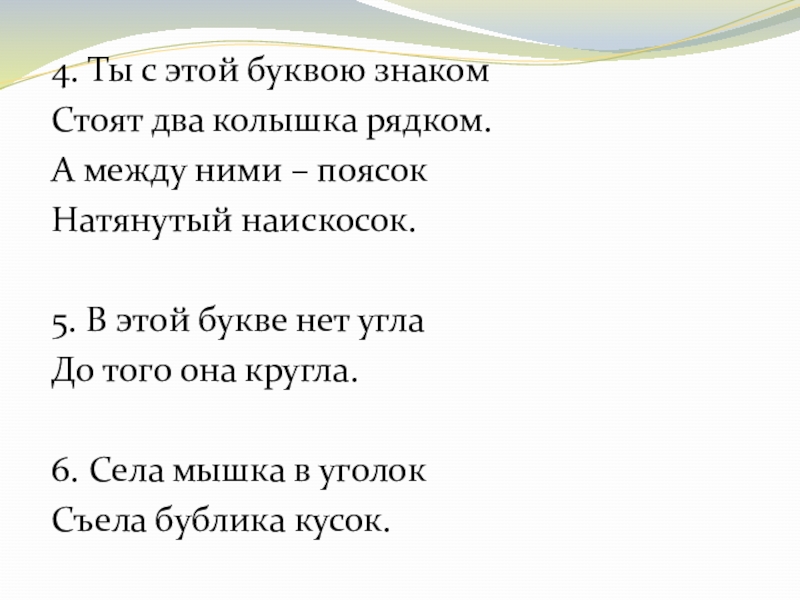 4. Ты с этой буквою знаком
Стоят два колышка рядком.
А между ними – поясок
Натянутый наискосок.

5. В этой букве нет угла
До того она кругла.

6. Села мышка в уголок
Съела бублика кусок.